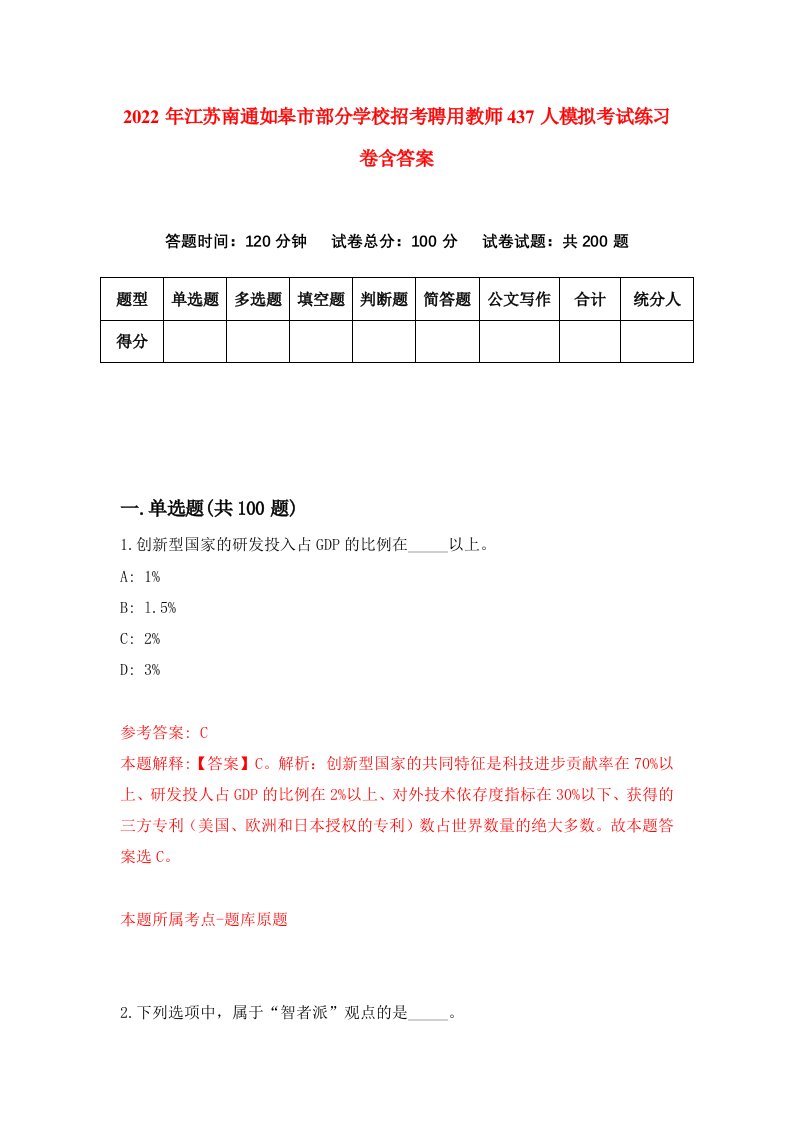 2022 年江苏南通如皋市部分学校招考聘用教师 437 人模拟考试练习卷含答案

答题时间：120 分钟　试卷总分：100 分　试卷试题：共 200 题

| 题型 | 单选题 | 多选题 | 填空题 | 判断题 | 简答题 | 公文写作 | 合计 | 统分人 |
|---|---|---|---|---|---|---|---|---|
| 得分 | | | | | | | | |

一.单选题(共 100 题)

1.创新型国家的研发投入占 GDP 的比例在_____以上。

A: 1%

B: 1.5%

C: 2%

D: 3%

参考答案: C

本题解释:【答案】C。解析：创新型国家的共同特征是科技进步贡献率在 70%以上、研发投人占 GDP 的比例在 2%以上、对外技术依存度指标在 30%以下、获得的三方专利（美国、欧洲和日本授权的专利）数占世界数量的绝大多数。故本题答案选 C。

本题所属考点-题库原题

2.下列选项中，属于“智者派”观点的是_____。